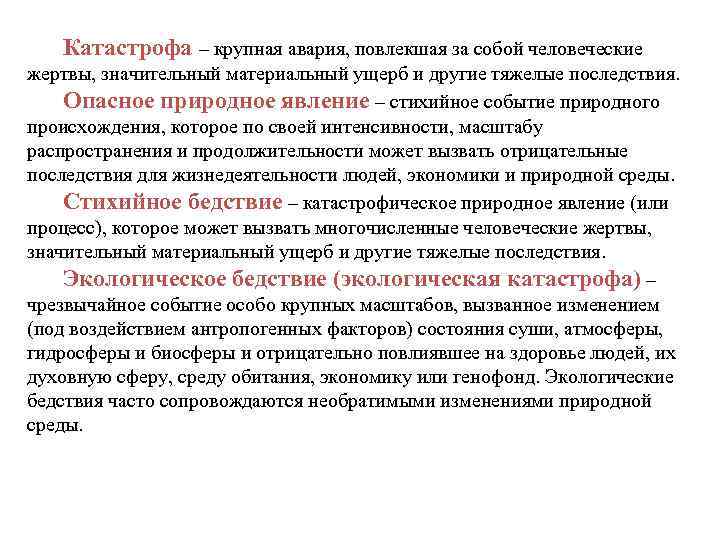 Катастрофа – крупная авария, повлекшая за собой человеческие жертвы, значительный материальный ущерб и другие тяжелые последствия.

Опасное природное явление – стихийное событие природного происхождения, которое по своей интенсивности, масштабу распространения и продолжительности может вызвать отрицательные последствия для жизнедеятельности людей, экономики и природной среды.

Стихийное бедствие – катастрофическое природное явление (или процесс), которое может вызвать многочисленные человеческие жертвы, значительный материальный ущерб и другие тяжелые последствия.

Экологическое бедствие (экологическая катастрофа) – чрезвычайное событие особо крупных масштабов, вызванное изменением (под воздействием антропогенных факторов) состояния суши, атмосферы, гидросферы и биосферы и отрицательно повлиявшее на здоровье людей, их духовную сферу, среду обитания, экономику или генофонд. Экологические бедствия часто сопровождаются необратимыми изменениями природной среды.